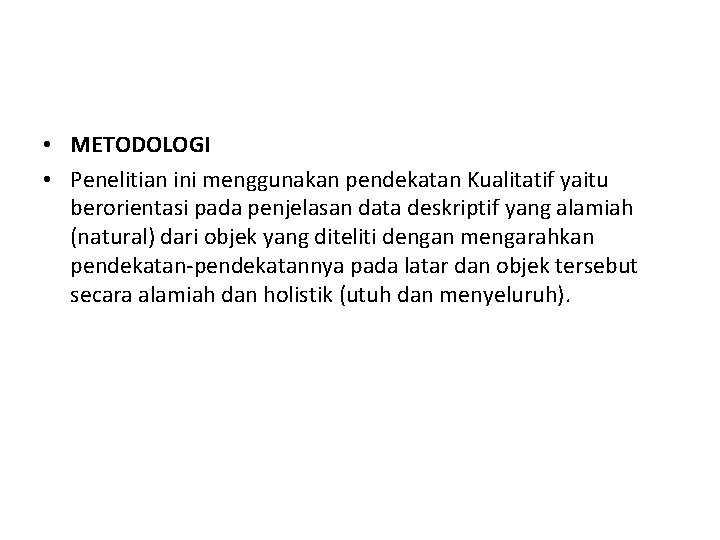 • METODOLOGI
• Penelitian ini menggunakan pendekatan Kualitatif yaitu berorientasi pada penjelasan data deskriptif yang alamiah (natural) dari objek yang diteliti dengan mengarahkan pendekatan-pendekatannya pada latar dan objek tersebut secara alamiah dan holistik (utuh dan menyeluruh).